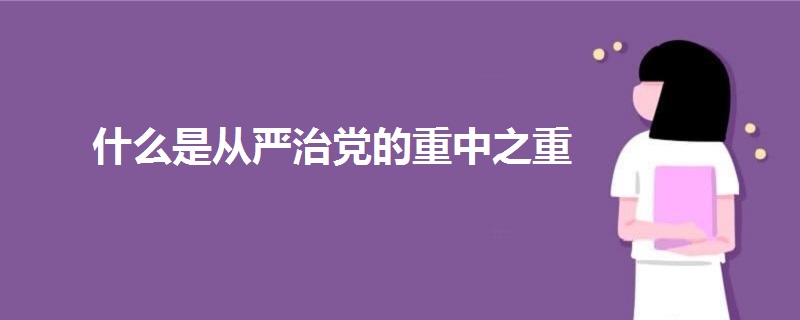 什么是从严治党的重中之重